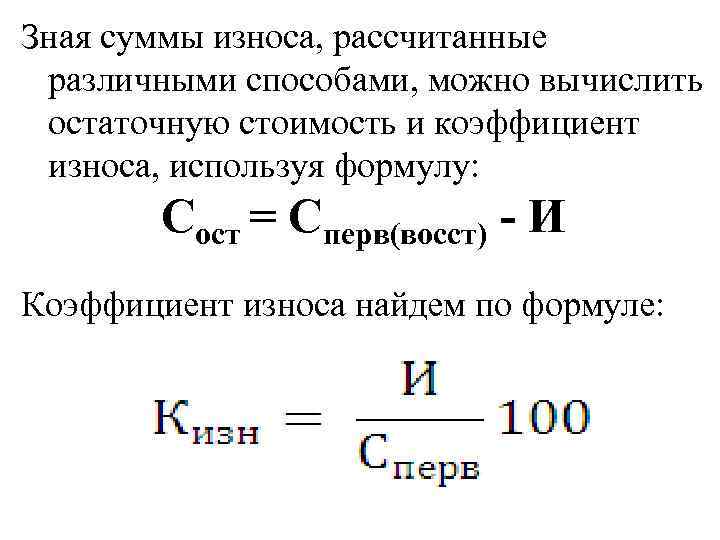 Зная суммы износа, рассчитанные различными способами, можно вычислить остаточную стоимость и коэффициент износа, используя формулу:

$С_{ост} = С_{перв(восст)} - И$

Коэффициент износа найдем по формуле:

$К_{изн} = \frac{И}{С_{перв}} 100$